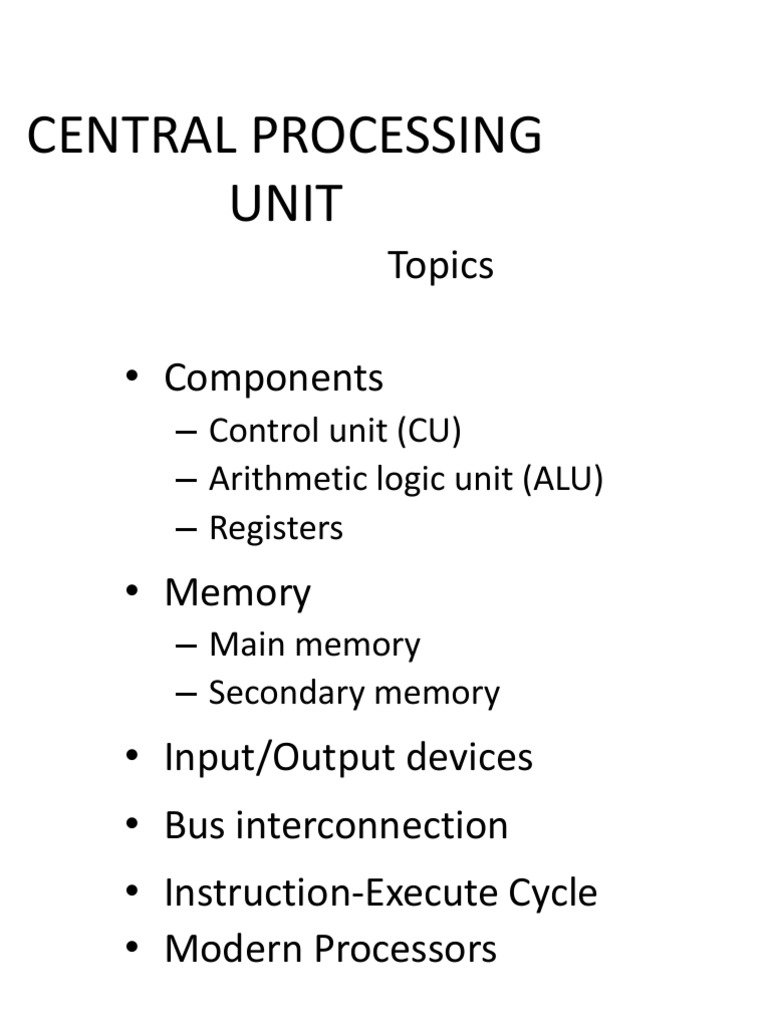 CENTRAL PROCESSING UNIT

Topics

• Components
– Control unit (CU)
– Arithmetic logic unit (ALU)
– Registers
• Memory
– Main memory
– Secondary memory
• Input/Output devices
• Bus interconnection
• Instruction-Execute Cycle
• Modern Processors